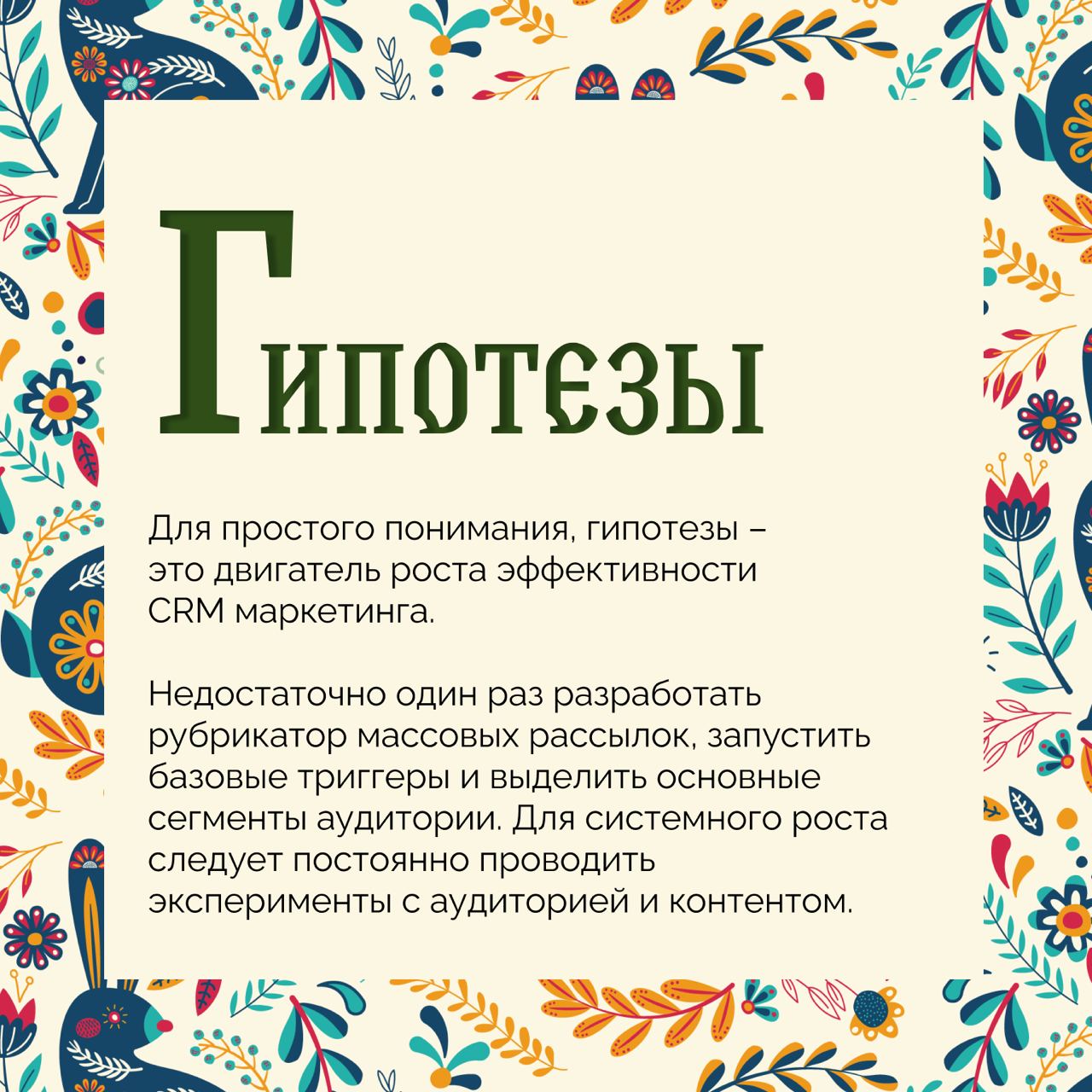 Гипотезы

Для простого понимания, гипотезы – это двигатель роста эффективности CRM маркетинга.

Недостаточно один раз разработать рубрикатор массовых рассылок, запустить базовые триггеры и выделить основные сегменты аудитории. Для системного роста следует постоянно проводить эксперименты с аудиторией и контентом.